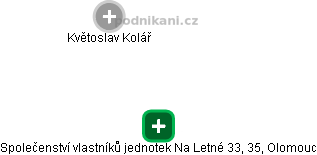 podnikani.cz

Květoslav Kolář

Společenství vlastníků jednotek Na Letné 33, 35, Olomouc